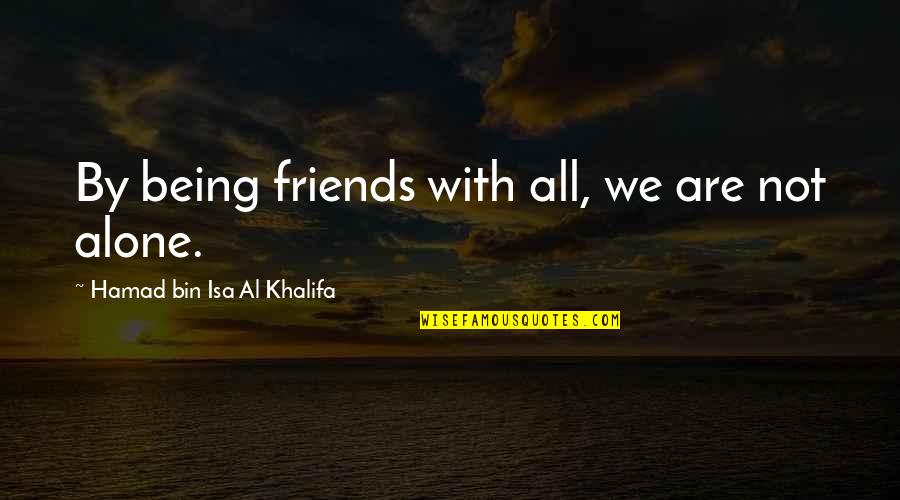 By being friends with all, we are not alone.

~ Hamad bin Isa Al Khalifa

WISEFAMOUSQUOTES.COM